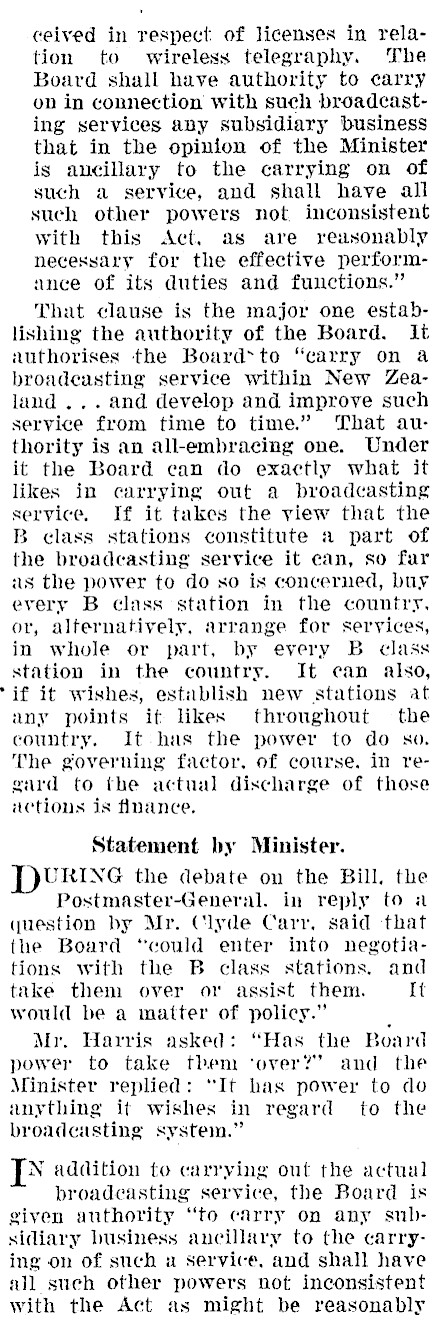 ceived in respect of licenses in relation to wireless telegraphy. The Board shall have authority to carry on in connection with such broadcasting services any subsidiary business that in the opinion of the Minister is ancillary to the carrying on of such a service, and shall have all such other powers not inconsistent with this Act, as are reasonably necessary for the effective performance of its duties and functions."

That clause is the major one establishing the authority of the Board. It authorises the Board to "carry on a broadcasting service within New Zealand . . . and develop and improve such service from time to time." That authority is an all-embracing one. Under it the Board can do exactly what it likes in carrying out a broadcasting service. If it takes the view that the B class stations constitute a part of the broadcasting service it can, so far as the power to do so is concerned, buy every B class station in the country, or, alternatively, arrange for services, in whole or part, by every B class station in the country. It can also, if it wishes, establish new stations at any points it likes throughout the country. It has the power to do so. The governing factor, of course, in regard to the actual discharge of those actions is finance.

Statement by Minister.

DURING the debate on the Bill, the Postmaster-General, in reply to a question by Mr. Clyde Carr, said that the Board "could enter into negotiations with the B class stations, and take them over or assist them. It would be a matter of policy."

Mr. Harris asked: "Has the Board power to take them over?" and the Minister replied: "It has power to do anything it wishes in regard to the broadcasting system."

IN addition to carrying out the actual broadcasting service, the Board is given authority "to carry on any subsidiary business ancillary to the carrying on of such a service, and shall have all such other powers not inconsistent with the Act as might be reasonably